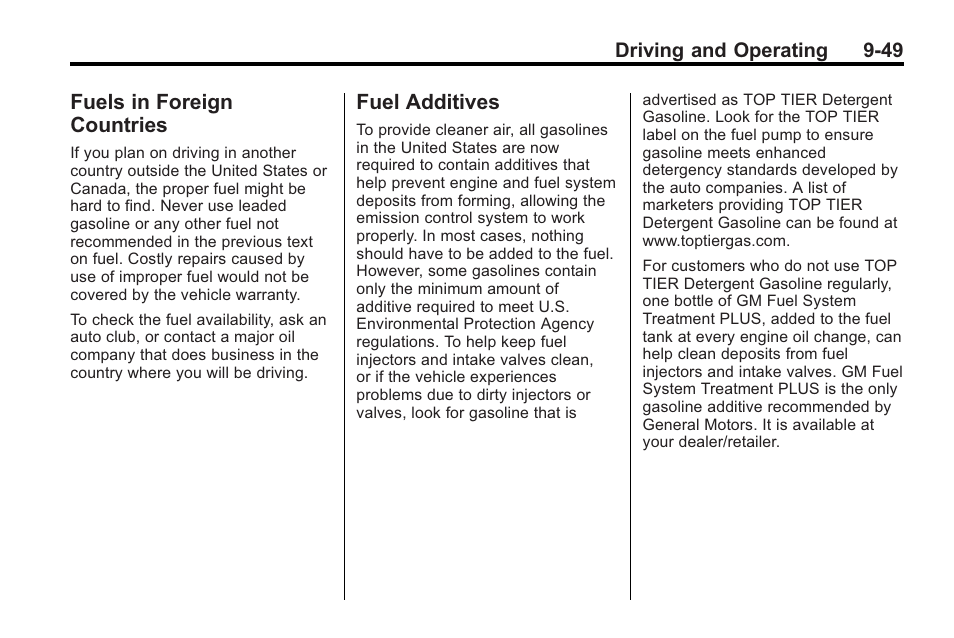 Driving and Operating 9-49

Fuels in Foreign Countries

If you plan on driving in another country outside the United States or Canada, the proper fuel might be hard to find. Never use leaded gasoline or any other fuel not recommended in the previous text on fuel. Costly repairs caused by use of improper fuel would not be covered by the vehicle warranty.

To check the fuel availability, ask an auto club, or contact a major oil company that does business in the country where you will be driving.

Fuel Additives

To provide cleaner air, all gasolines in the United States are now required to contain additives that help prevent engine and fuel system deposits from forming, allowing the emission control system to work properly. In most cases, nothing should have to be added to the fuel. However, some gasolines contain only the minimum amount of additive required to meet U.S. Environmental Protection Agency regulations. To help keep fuel injectors and intake valves clean, or if the vehicle experiences problems due to dirty injectors or valves, look for gasoline that is advertised as TOP TIER Detergent Gasoline. Look for the TOP TIER label on the fuel pump to ensure gasoline meets enhanced detergency standards developed by the auto companies. A list of marketers providing TOP TIER Detergent Gasoline can be found at www.toptiergas.com.

For customers who do not use TOP TIER Detergent Gasoline regularly, one bottle of GM Fuel System Treatment PLUS, added to the fuel tank at every engine oil change, can help clean deposits from fuel injectors and intake valves. GM Fuel System Treatment PLUS is the only gasoline additive recommended by General Motors. It is available at your dealer/retailer.